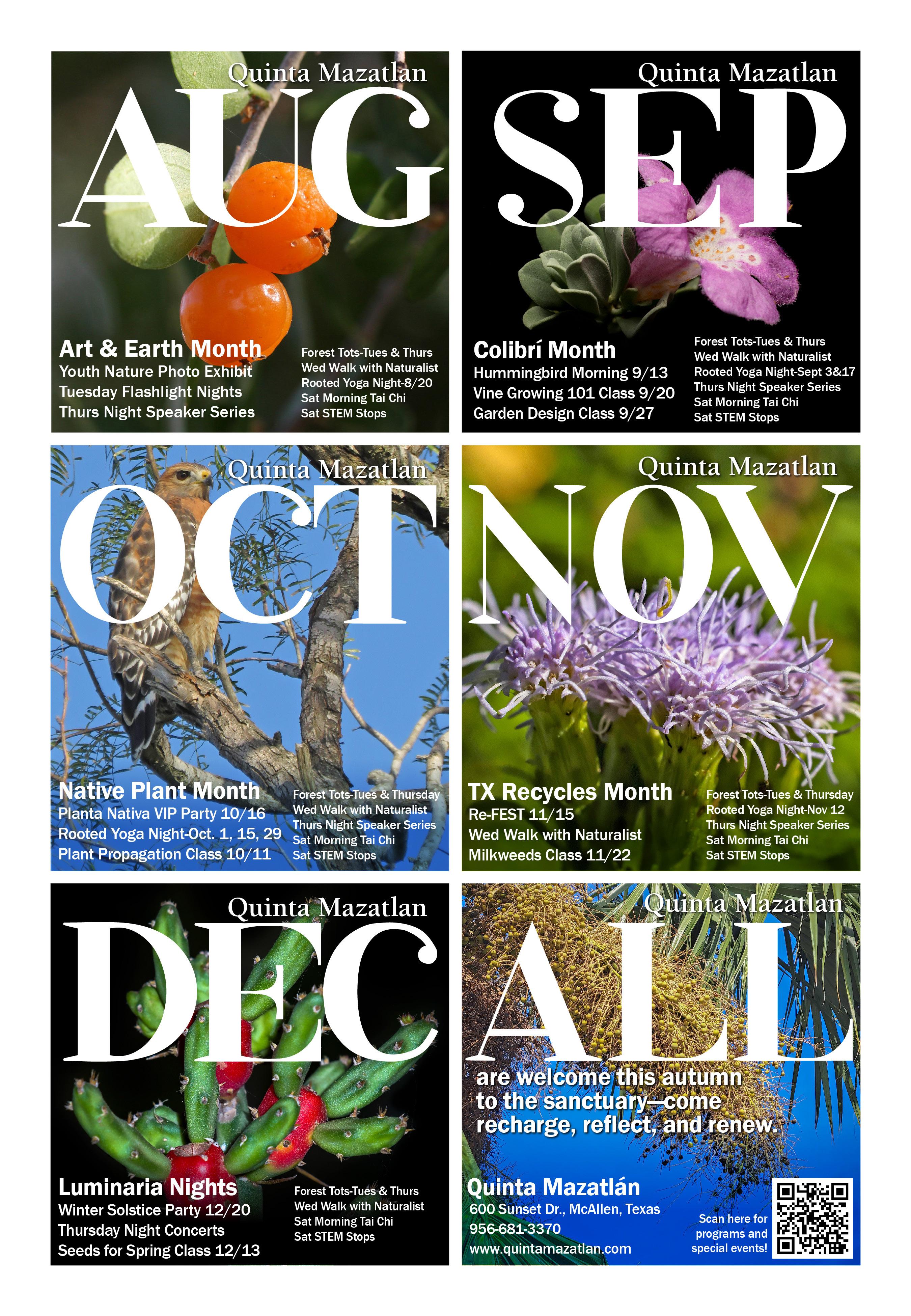 Quinta Mazatlan

AUG

Art & Earth Month

Youth Nature Photo Exhibit
Tuesday Flashlight Nights
Thurs Night Speaker Series

Forest Tots-Tues & Thurs
Wed Walk with Naturalist
Rooted Yoga Night-8/20
Sat Morning Tai Chi
Sat STEM Stops

Quinta Mazatlan

SEP

Colibrí Month

Hummingbird Morning 9/13
Vine Growing 101 Class 9/20
Garden Design Class 9/27

Forest Tots-Tues & Thurs
Wed Walk with Naturalist
Rooted Yoga Night-Sept 3&17
Thurs Night Speaker Series
Sat Morning Tai Chi
Sat STEM Stops

Quinta Mazatlan

OCT

Native Plant Month

Planta Nativa VIP Party 10/16
Rooted Yoga Night-Oct. 1, 15, 29
Plant Propagation Class 10/11

Forest Tots-Tues & Thursday
Wed Walk with Naturalist
Thurs Night Speaker Series
Sat Morning Tai Chi
Sat STEM Stops

Quinta Mazatlan

NOV

TX Recycles Month

Re-FEST 11/15
Wed Walk with Naturalist
Milkweeds Class 11/22

Forest Tots-Tues & Thursday
Rooted Yoga Night-Nov 12
Thurs Night Speaker Series
Sat Morning Tai Chi
Sat STEM Stops

Quinta Mazatlan

DEC

Luminaria Nights

Winter Solstice Party 12/20
Thursday Night Concerts
Seeds for Spring Class 12/13

Forest Tots-Tues & Thurs
Wed Walk with Naturalist
Sat Morning Tai Chi
Sat STEM Stops

Quinta Mazatlan

ALL

are welcome this autumn to the sanctuary—come recharge, reflect, and renew.

Quinta Mazatlán
600 Sunset Dr., McAllen, Texas
956-681-3370
www.quintamazatlan.com

Scan here for programs and special events!